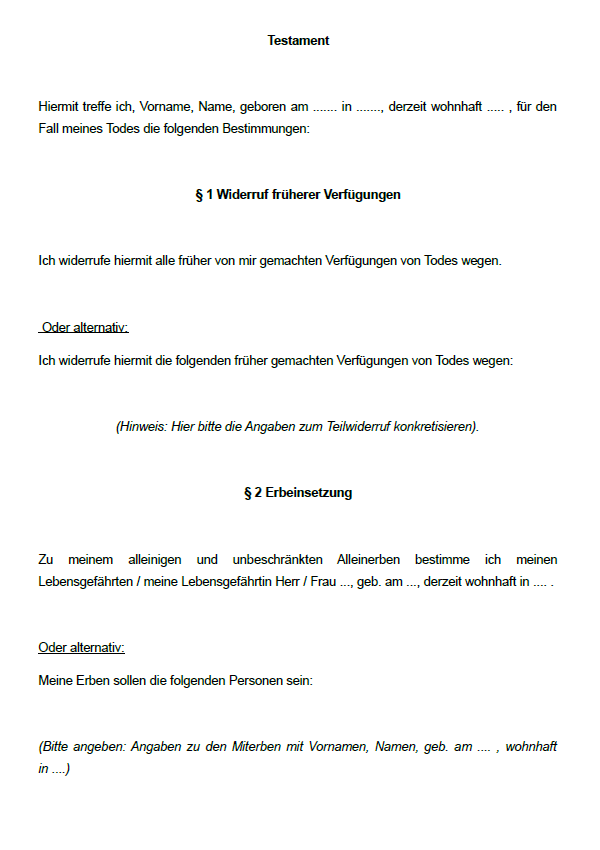 Testament

Hiermit treffe ich, Vorname, Name, geboren am ....... in ......., derzeit wohnhaft ..... , für den Fall meines Todes die folgenden Bestimmungen:

§ 1 Widerruf früherer Verfügungen

Ich widerrufe hiermit alle früher von mir gemachten Verfügungen von Todes wegen.

Oder alternativ:

Ich widerrufe hiermit die folgenden früher gemachten Verfügungen von Todes wegen:

(Hinweis: Hier bitte die Angaben zum Teilwiderruf konkretisieren).

§ 2 Erbeinsetzung

Zu meinem alleinigen und unbeschränkten Alleinerben bestimme ich meinen Lebensgefährten / meine Lebensgefährtin Herr / Frau ..., geb. am ..., derzeit wohnhaft in .... .

Oder alternativ:

Meine Erben sollen die folgenden Personen sein:

(Bitte angeben: Angaben zu den Miterben mit Vornamen, Namen, geb. am .... , wohnhaft in ....)